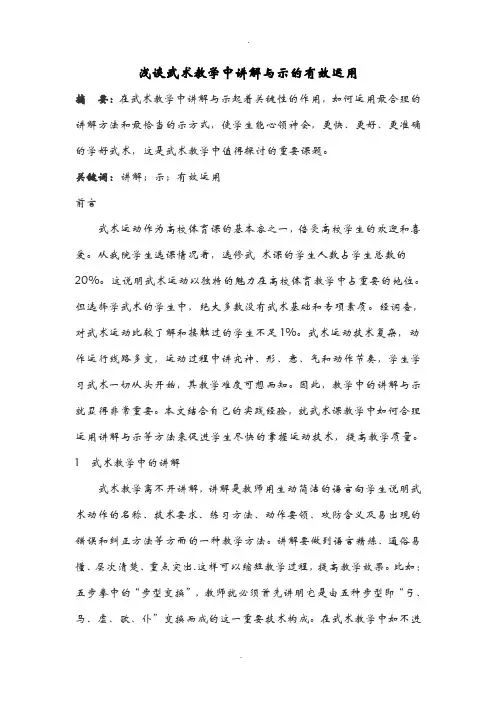 浅谈武术教学中讲解与示的有效运用

摘　要：在武术教学中讲解与示起着关键性的作用，如何运用最合理的讲解方法和最恰当的示方式，使学生能心领神会，更快、更好、更准确的学好武术，这是武术教学中值得探讨的重要课题。

关键词：讲解；示；有效运用

前言

武术运动作为高校体育课的基本容之一，倍受高校学生的欢迎和喜爱。从我院学生选课情况看，选修武 术课的学生人数占学生总数的20%。这说明武术运动以独特的魅力在高校体育教学中占重要的地位。但选择学武术的学生中，绝大多数没有武术基础和专项素质。经调查，对武术运动比较了解和接触过的学生不足1%。武术运动技术复杂，动作运行线路多变，运动过程中讲究神、形、意、气和动作节奏，学生学习武术一切从头开始，其教学难度可想而知。因此，教学中的讲解与示就显得非常重要。本文结合自己的实践经验，就武术课教学中如何合理运用讲解与示等方法来促进学生尽快的掌握运动技术，提高教学质量。

1　武术教学中的讲解

武术教学离不开讲解，讲解是教师用生动简洁的语言向学生说明武术动作的名称、技术要求、练习方法、动作要领、攻防含义及易出现的错误和纠正方法等方面的一种教学方法。讲解要做到语言精练、通俗易懂、层次清楚、重点突出.这样可以缩短教学过程，提高教学效果。比如：五步拳中的“步型变换”，教师就必须首先讲明它是由五种步型即“弓、马、虚、歇、仆”变换而成的这一重要技术构成。在武术教学中如不进